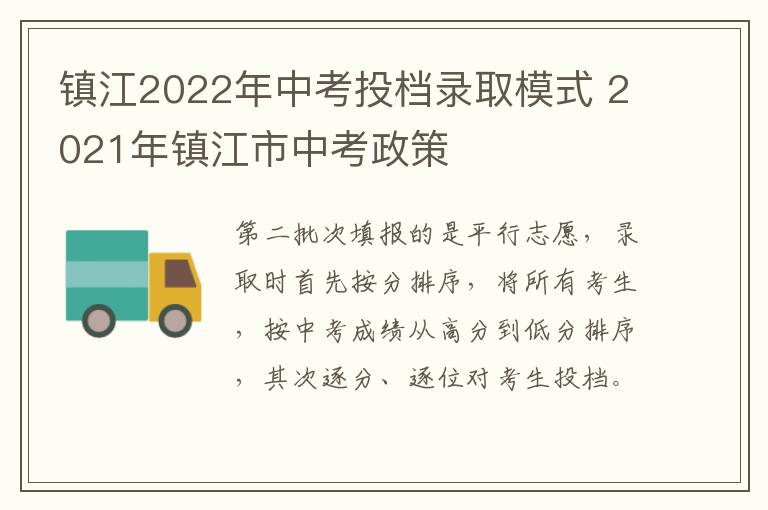 镇江2022年中考投档录取模式 2021年镇江市中考政策

第二批次填报的是平行志愿，录取时首先按分排序，将所有考生，按中考成绩从高分到低分排序，其次逐分、逐位对考生投档。